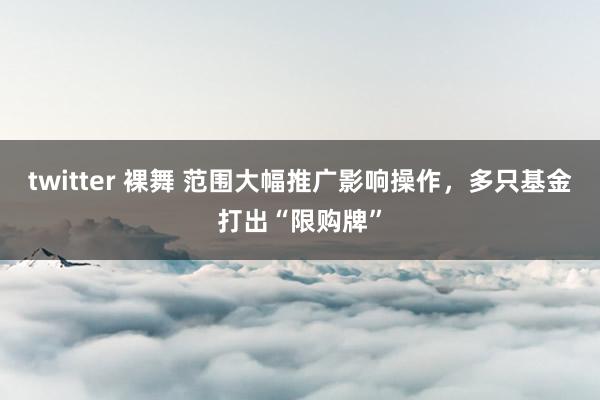 twitter 裸舞 范围大幅推广影响操作，多只基金打出“限购牌”